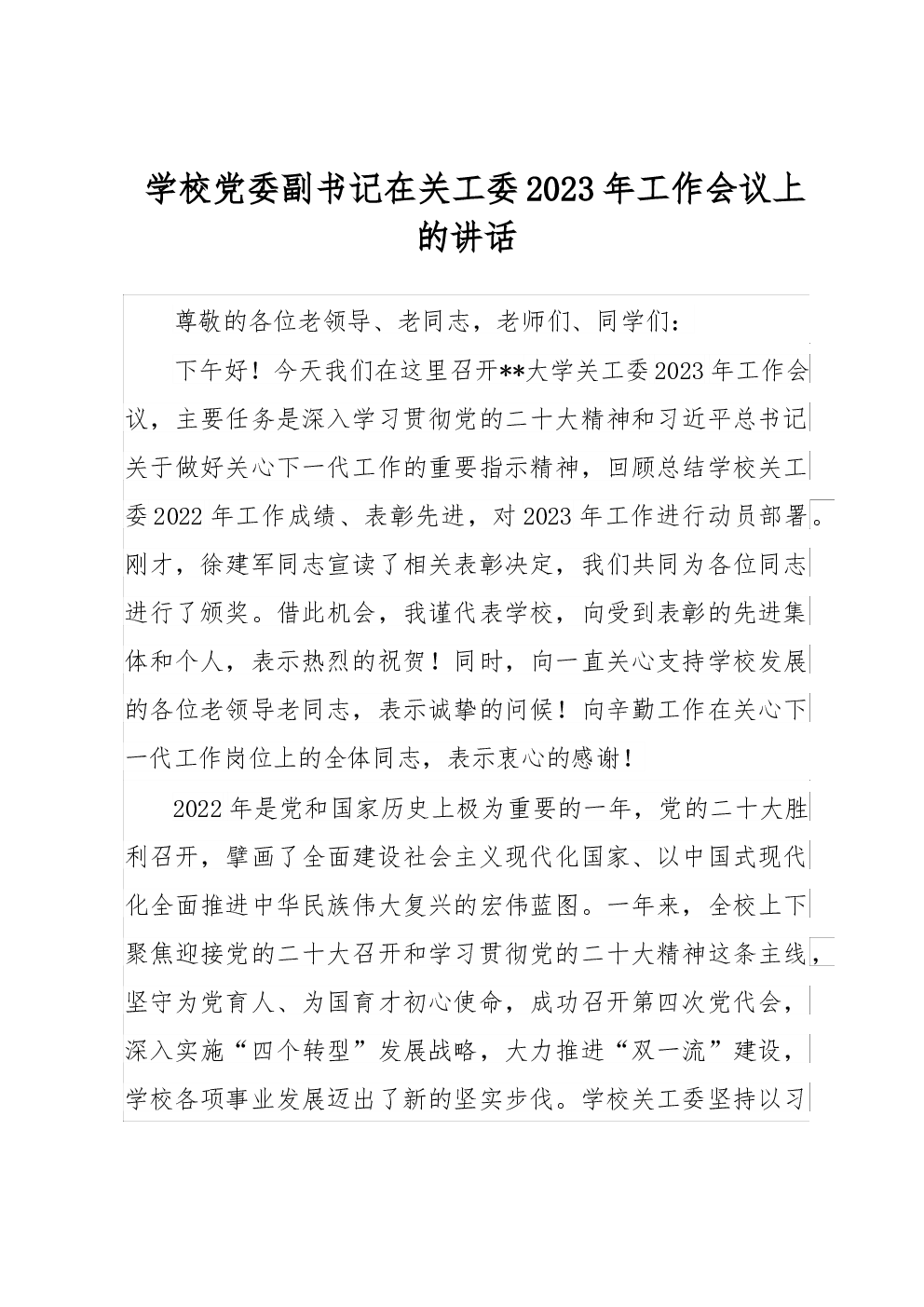 学校党委副书记在关工委2023年工作会议上的讲话

尊敬的各位老领导、老同志，老师们、同学们：

下午好！今天我们在这里召开**大学关工委2023年工作会议，主要任务是深入学习贯彻党的二十大精神和习近平总书记关于做好关心下一代工作的重要指示精神，回顾总结学校关工委2022年工作成绩、表彰先进，对2023年工作进行动员部署。刚才，徐建军同志宣读了相关表彰决定，我们共同为各位同志进行了颁奖。借此机会，我谨代表学校，向受到表彰的先进集体和个人，表示热烈的祝贺！同时，向一直关心支持学校发展的各位老领导老同志，表示诚挚的问候！向辛勤工作在关心下一代工作岗位上的全体同志，表示衷心的感谢！

2022年是党和国家历史上极为重要的一年，党的二十大胜利召开，擘画了全面建设社会主义现代化国家、以中国式现代化全面推进中华民族伟大复兴的宏伟蓝图。一年来，全校上下聚焦迎接党的二十大召开和学习贯彻党的二十大精神这条主线，坚守为党育人、为国育才初心使命，成功召开第四次党代会，深入实施“四个转型”发展战略，大力推进“双一流”建设，学校各项事业发展迈出了新的坚实步伐。学校关工委坚持以习